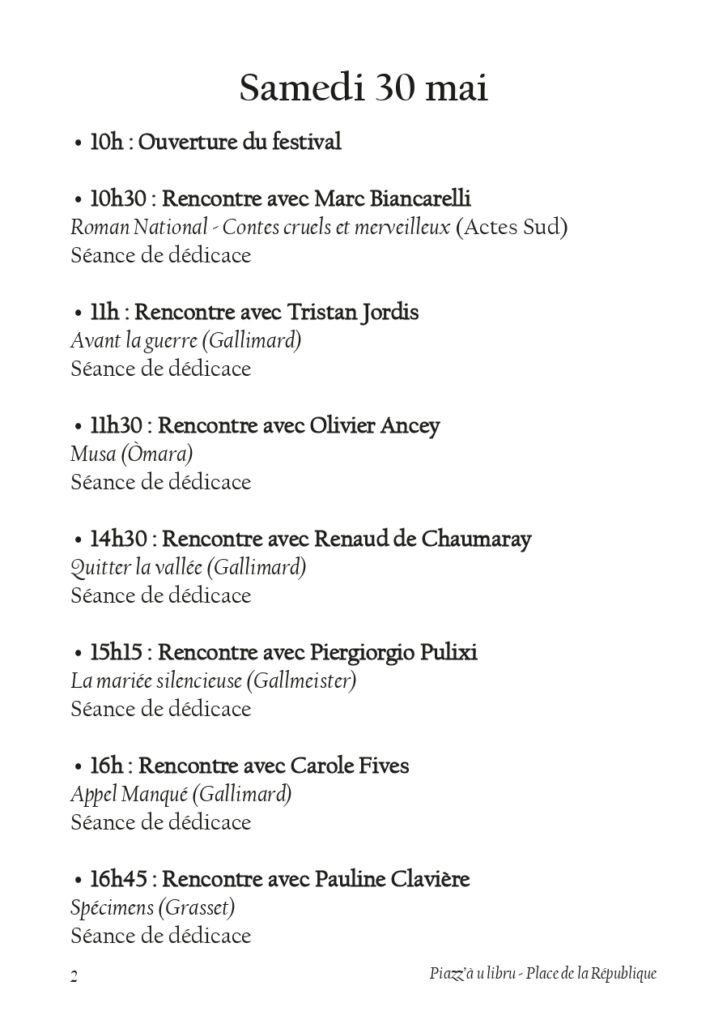 Samedi 30 mai

• 10h : Ouverture du festival

• 10h30 : Rencontre avec Marc Biancarelli
Roman National - Contes cruels et merveilleux (Actes Sud)
Séance de dédicace

• 11h : Rencontre avec Tristan Jordis
Avant la guerre (Gallimard)
Séance de dédicace

• 11h30 : Rencontre avec Olivier Ancey
Musa (Òmara)
Séance de dédicace

• 14h30 : Rencontre avec Renaud de Chaumaray
Quitter la vallée (Gallimard)
Séance de dédicace

• 15h15 : Rencontre avec Piergiorgio Pulixi
La mariée silencieuse (Gallmeister)
Séance de dédicace

• 16h : Rencontre avec Carole Fives
Appel Manqué (Gallimard)
Séance de dédicace

• 16h45 : Rencontre avec Pauline Clavière
Spécimens (Grasset)
Séance de dédicace

2

Piazz'à u libru - Place de la République